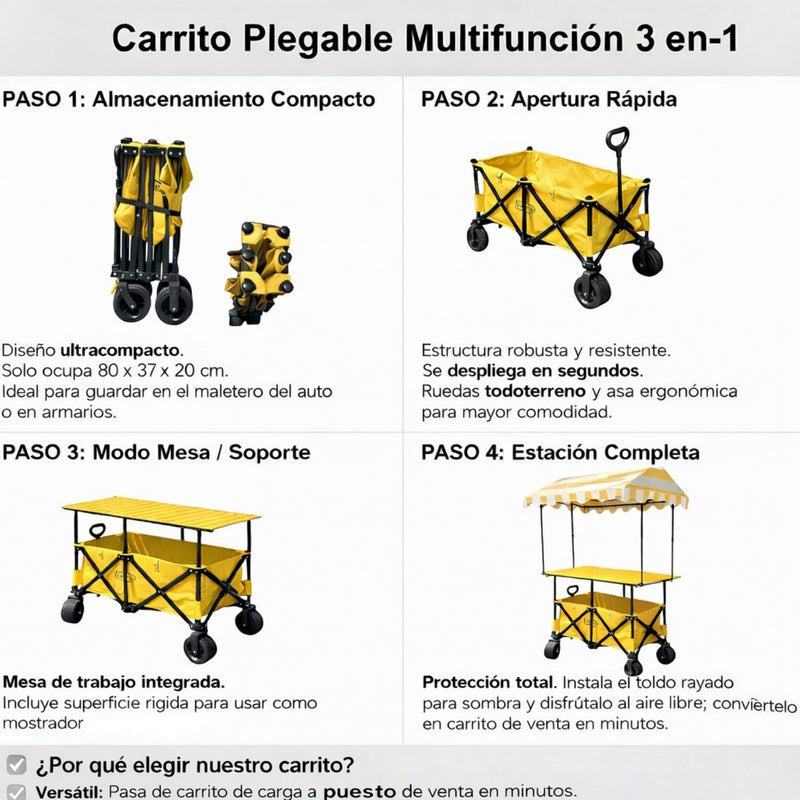 Carrito Plegable Multifunción 3 en-1

PASO 1: Almacenamiento Compacto

Diseño ultracompacto.
Solo ocupa 80 x 37 x 20 cm.
Ideal para guardar en el maletero del auto o en armarios.

PASO 2: Apertura Rápida

Estructura robusta y resistente.
Se despliega en segundos.
Ruedas todoterreno y asa ergonómica para mayor comodidad.

PASO 3: Modo Mesa / Soporte

Mesa de trabajo integrada.
Incluye superficie rigida para usar como mostrador

PASO 4: Estación Completa

Protección total. Instala el toldo rayado para sombra y disfrútalo al aire libre; conviertelo en carrito de venta en minutos.

¿Por qué elegir nuestro carrito?

Versátil: Pasa de carrito de carga a puesto de venta en minutos.